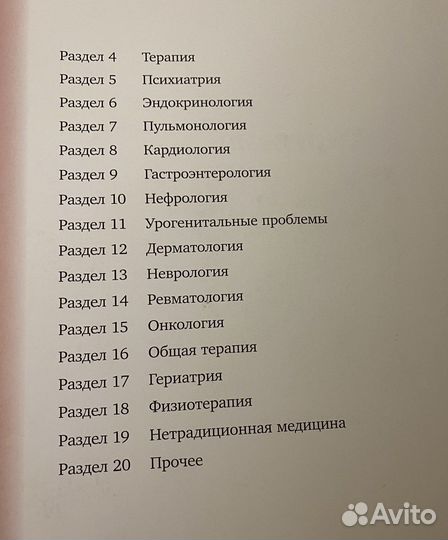 Раздел 4 Терапия
Раздел 5 Психиатрия
Раздел 6 Эндокринология
Раздел 7 Пульмонология
Раздел 8 Кардиология
Раздел 9 Гастроэнтерология
Раздел 10 Нефрология
Раздел 11 Урогенитальные проблемы
Раздел 12 Дерматология
Раздел 13 Неврология
Раздел 14 Ревматология
Раздел 15 Онкология
Раздел 16 Общая терапия
Раздел 17 Гериатрия
Раздел 18 Физиотерапия
Раздел 19 Нетрадиционная медицина
Раздел 20 Прочее

Avito